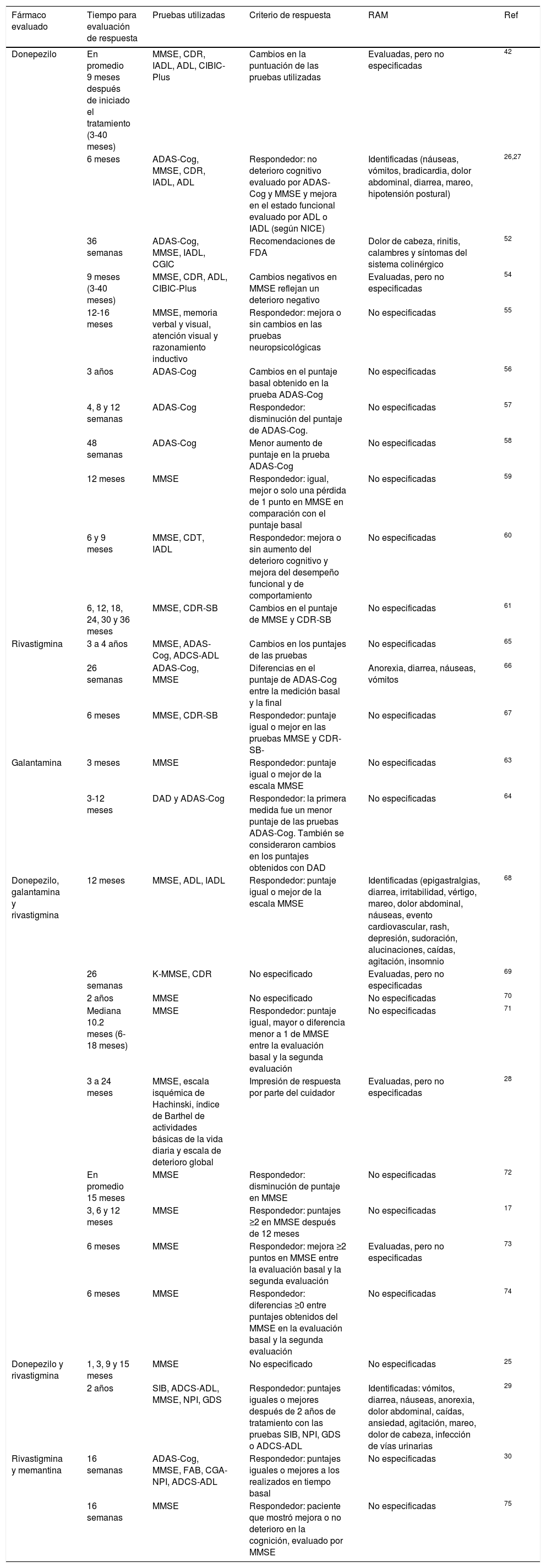 | Fármaco evaluado | Tiempo para evaluación de respuesta | Pruebas utilizadas | Criterio de respuesta | RAM | Ref |
|---|---|---|---|---|---|
| Donepezilo | En promedio 9 meses después de iniciado el tratamiento (3-40 meses) | MMSE, CDR, IADL, ADL, CIBIC-Plus | Cambios en la puntuación de las pruebas utilizadas | Evaluadas, pero no especificadas | 42 |
| | 6 meses | ADAS-Cog, MMSE, CDR, IADL, ADL | Respondedor: no deterioro cognitivo evaluado por ADAS-Cog y MMSE y mejora en el estado funcional evaluado por ADL o IADL (según NICE) | Identificadas (náuseas, vómitos, bradicardia, dolor abdominal, diarrea, mareo, hipotensión postural) | 26,27 |
| | 36 semanas | ADAS-Cog, MMSE, IADL, CGIC | Recomendaciones de FDA | Dolor de cabeza, rinitis, calambres y síntomas del sistema colinérgico | 52 |
| | 9 meses (3-40 meses) | MMSE, CDR, ADL, CIBIC-Plus | Cambios negativos en MMSE reflejan un deterioro negativo | Evaluadas, pero no especificadas | 54 |
| | 12-16 meses | MMSE, memoria verbal y visual, atención visual y razonamiento inductivo | Respondedor: mejora o sin cambios en las pruebas neuropsicológicas | No especificadas | 55 |
| | 3 años | ADAS-Cog | Cambios en el puntaje basal obtenido en la prueba ADAS-Cog | No especificadas | 56 |
| | 4, 8 y 12 semanas | ADAS-Cog | Respondedor: disminución del puntaje de ADAS-Cog. | No especificadas | 57 |
| | 48 semanas | ADAS-Cog | Menor aumento de puntaje en la prueba ADAS-Cog | No especificadas | 58 |
| | 12 meses | MMSE | Respondedor: igual, mejor o solo una pérdida de 1 punto en MMSE en comparación con el puntaje basal | No especificadas | 59 |
| | 6 y 9 meses | MMSE, CDT, IADL | Respondedor: mejora o sin aumento del deterioro cognitivo y mejora del desempeño funcional y de comportamiento | No especificadas | 60 |
| | 6, 12, 18, 24, 30 y 36 meses | MMSE, CDR-SB | Cambios en el puntaje de MMSE y CDR-SB | No especificadas | 61 |
| Rivastigmina | 3 a 4 años | MMSE, ADAS-Cog, ADCS-ADL | Cambios en los puntajes de las pruebas | No especificadas | 65 |
| | 26 semanas | ADAS-Cog, MMSE | Diferencias en el puntaje de ADAS-Cog entre la medición basal y la final | Anorexia, diarrea, náuseas, vómitos | 66 |
| | 6 meses | MMSE, CDR-SB | Respondedor: puntaje igual o mejor en las pruebas MMSE y CDR-SB- | No especificadas | 67 |
| Galantamina | 3 meses | MMSE | Respondedor: puntaje igual o mejor de la escala MMSE | No especificadas | 63 |
| | 3-12 meses | DAD y ADAS-Cog | Respondedor: la primera medida fue un menor puntaje de las pruebas ADAS-Cog. También se consideraron cambios en los puntajes obtenidos con DAD | No especificadas | 64 |
| Donepezilo, galantamina y rivastigmina | 12 meses | MMSE, ADL, IADL | Respondedor: puntaje igual o mejor de la escala MMSE | Identificadas (epigastralgias, diarrea, irritabilidad, vértigo, mareo, dolor abdominal, náuseas, evento cardiovascular, rash, depresión, sudoración, alucinaciones, caídas, agitación, insomnio | 68 |
| | 26 semanas | K-MMSE, CDR | No especificado | Evaluadas, pero no especificadas | 69 |
| | 2 años | MMSE | No especificado | No especificadas | 70 |
| | Mediana 10.2 meses (6-18 meses) | MMSE | Respondedor: puntaje igual, mayor o diferencia menor a 1 de MMSE entre la evaluación basal y la segunda evaluación | No especificadas | 71 |
| | 3 a 24 meses | MMSE, escala isquémica de Hachinski, índice de Barthel de actividades básicas de la vida diaria y escala de deterioro global | Impresión de respuesta por parte del cuidador | Evaluadas, pero no especificadas | 28 |
| | En promedio 15 meses | MMSE | Respondedor: disminución de puntaje en MMSE | No especificadas | 72 |
| | 3, 6 y 12 meses | MMSE | Respondedor: puntajes ≥2 en MMSE después de 12 meses | No especificadas | 17 |
| | 6 meses | MMSE | Respondedor: mejora ≥2 puntos en MMSE entre la evaluación basal y la segunda evaluación | Evaluadas, pero no especificadas | 73 |
| | 6 meses | MMSE | Respondedor: diferencias ≥0 entre puntajes obtenidos del MMSE en la evaluación basal y la segunda evaluación | No especificadas | 74 |
| Donepezilo y rivastigmina | 1, 3, 9 y 15 meses | MMSE | No especificado | No especificadas | 25 |
| | 2 años | SIB, ADCS-ADL, MMSE, NPI, GDS | Respondedor: puntajes iguales o mejores después de 2 años de tratamiento con las pruebas SIB, NPI, GDS o ADCS-ADL | Identificadas: vómitos, diarrea, náuseas, anorexia, dolor abdominal, caídas, ansiedad, agitación, mareo, dolor de cabeza, infección de vías urinarias | 29 |
| Rivastigmina y memantina | 16 semanas | ADAS-Cog, MMSE, FAB, CGA-NPI, ADCS-ADL | Respondedor: puntajes iguales o mejores a los realizados en tiempo basal | No especificadas | 30 |
| | 16 semanas | MMSE | Respondedor: paciente que mostró mejora o no deterioro en la cognición, evaluado por MMSE | No especificadas | 75 |